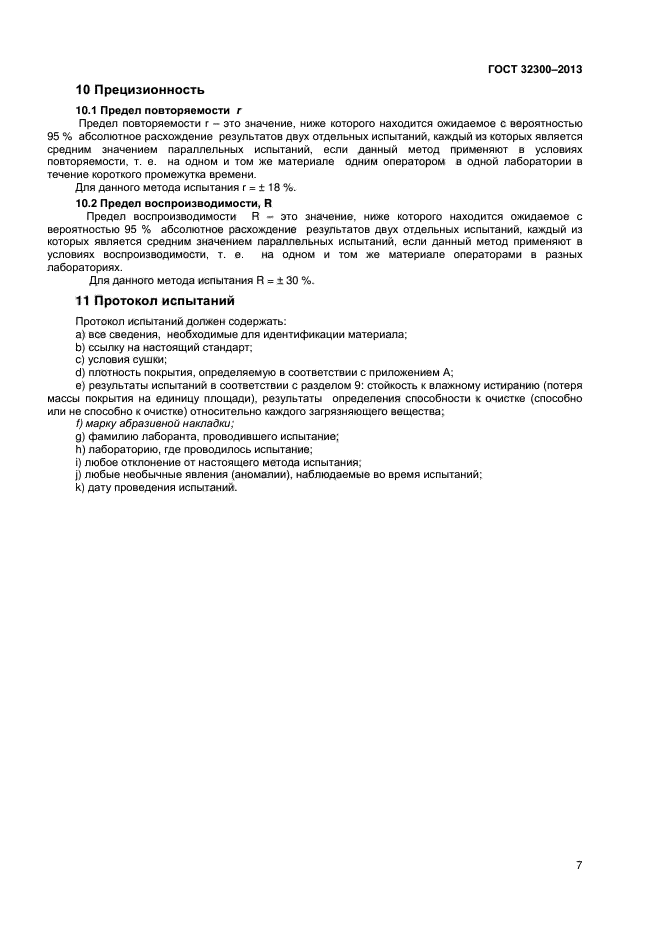 ГОСТ 32300–2013

10 Прецизионность

10.1 Предел повторяемости r

Предел повторяемости r – это значение, ниже которого находится ожидаемое с вероятностью 95 % абсолютное расхождение результатов двух отдельных испытаний, каждый из которых является средним значением параллельных испытаний, если данный метод применяют в условиях повторяемости, т. е. на одном и том же материале одним оператором в одной лаборатории в течение короткого промежутка времени.

Для данного метода испытания r = ± 18 %.

10.2 Предел воспроизводимости, R

Предел воспроизводимости R – это значение, ниже которого находится ожидаемое с вероятностью 95 % абсолютное расхождение результатов двух отдельных испытаний, каждый из которых является средним значением параллельных испытаний, если данный метод применяют в условиях воспроизводимости, т. е. на одном и том же материале операторами в разных лабораториях.

Для данного метода испытания R = ± 30 %.

11 Протокол испытаний

Протокол испытаний должен содержать:
a) все сведения, необходимые для идентификации материала;
b) ссылку на настоящий стандарт;
c) условия сушки;
d) плотность покрытия, определяемую в соответствии с приложением А;
e) результаты испытаний в соответствии с разделом 9: стойкость к влажному истиранию (потеря массы покрытия на единицу площади), результаты определения способности к очистке (способно или не способно к очистке) относительно каждого загрязняющего вещества;
f) марку абразивной накладки;
g) фамилию лаборанта, проводившего испытание;
h) лабораторию, где проводилось испытание;
i) любое отклонение от настоящего метода испытания;
j) любые необычные явления (аномалии), наблюдаемые во время испытаний;
k) дату проведения испытаний.

7